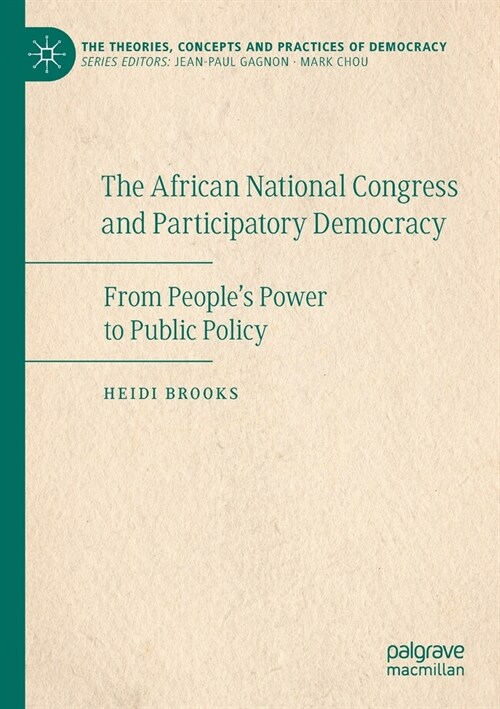 THE THEORIES, CONCEPTS AND PRACTICES OF DEMOCRACY
SERIES EDITORS: JEAN-PAUL GAGNON · MARK CHOU

The African National Congress and Participatory Democracy

From People's Power to Public Policy

HEIDI BROOKS

palgrave macmillan